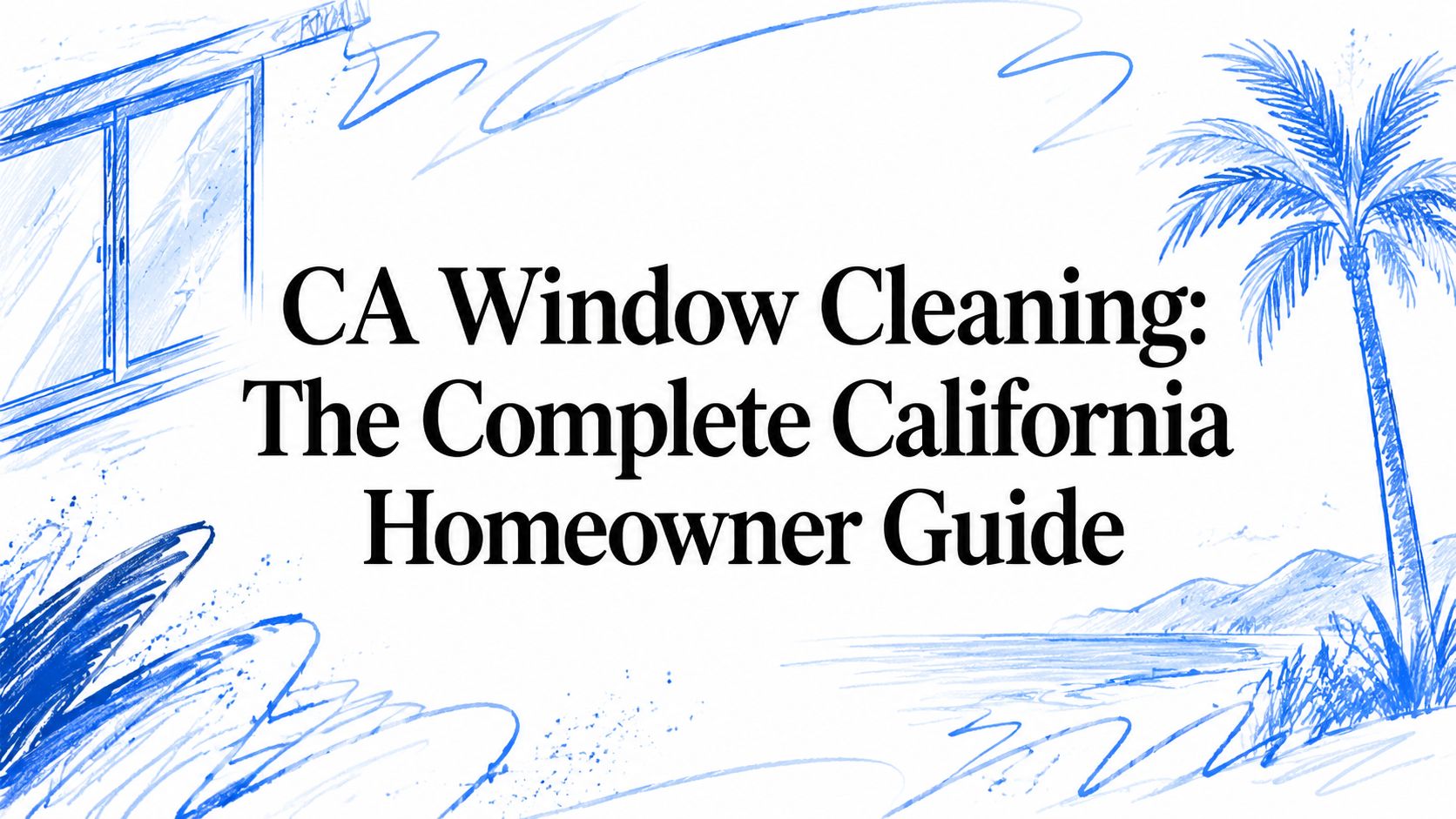 CA Window Cleaning: The Complete California Homeowner Guide